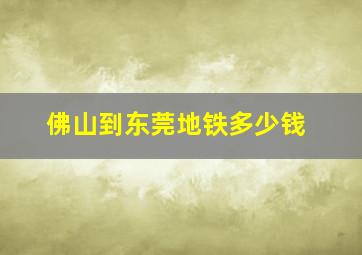 佛山到东莞地铁多少钱